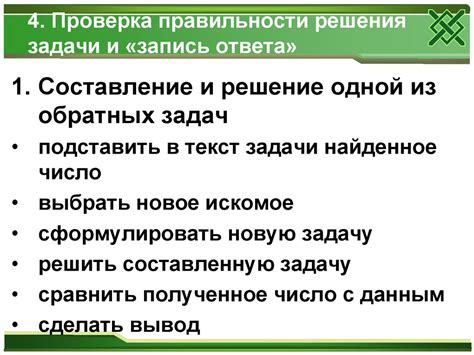 4. Проверка правильности решения задачи и «запись ответа»

1. Составление и решение одной из обратных задач

• подставить в текст задачи найденное число
• выбрать новое искомое
• сформулировать новую задачу
• решить составленную задачу
• сравнить полученное число с данным
• сделать вывод